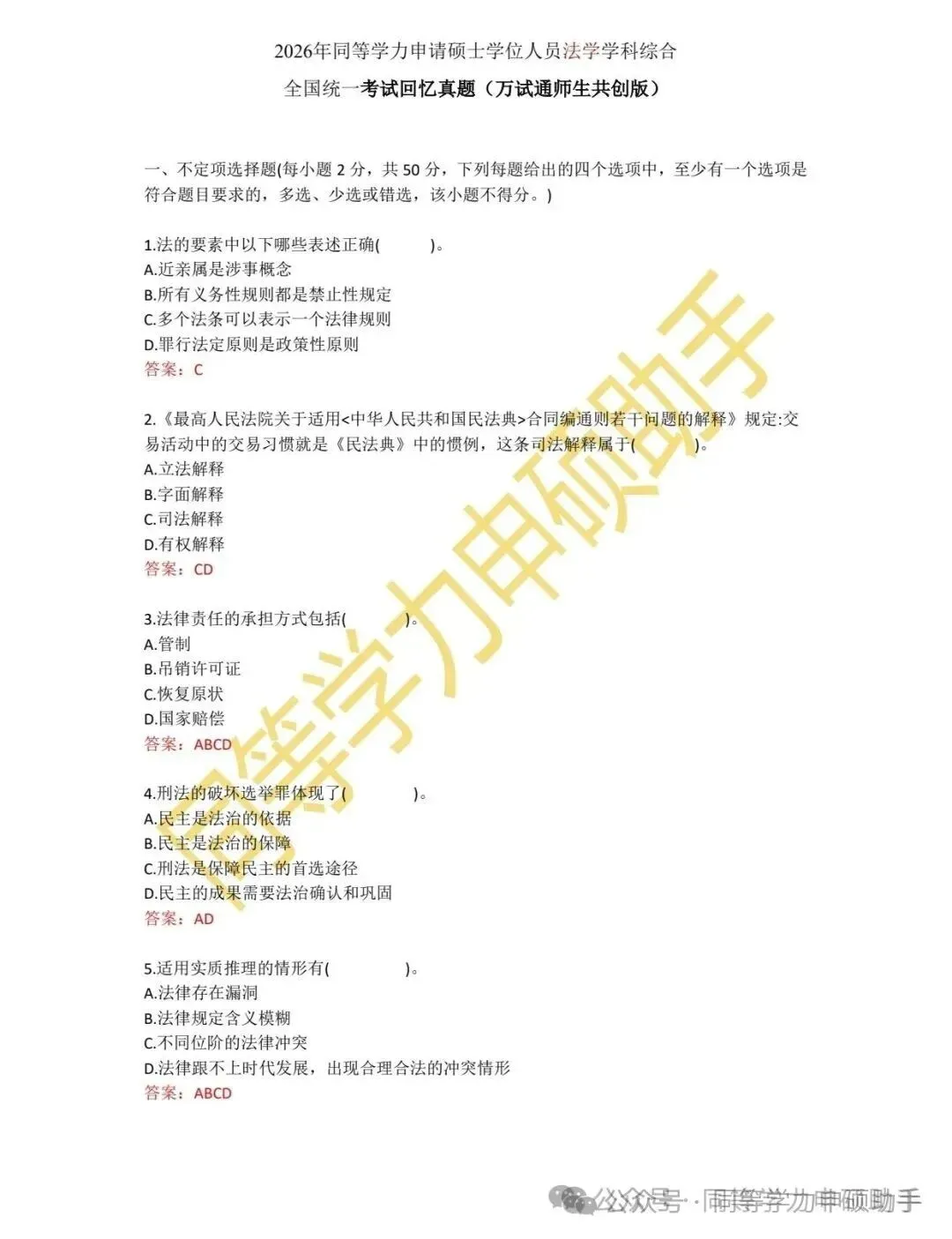 2026年同等学力申请硕士学位人员法学学科综合

全国统一考试回忆真题（万试通师生共创版）

一、不定项选择题(每小题 2 分，共 50 分，下列每题给出的四个选项中，至少有一个选项是符合题目要求的，多选、少选或错选，该小题不得分。)

1.法的要素中以下哪些表述正确(　　)。
A.近亲属是涉事概念
B.所有义务性规则都是禁止性规定
C.多个法条可以表示一个法律规则
D.罪行法定原则是政策性原则
答案：C

2.《最高人民法院关于适用<中华人民共和国民法典>合同编通则若干问题的解释》规定:交易活动中的交易习惯就是《民法典》中的惯例，这条司法解释属于(　　)。
A.立法解释
B.字面解释
C.司法解释
D.有权解释
答案：CD

3.法律责任的承担方式包括(　　)。
A.管制
B.吊销许可证
C.恢复原状
D.国家赔偿
答案：ABCD

4.刑法的破坏选举罪体现了(　　)。
A.民主是法治的依据
B.民主是法治的保障
C.刑法是保障民主的首选途径
D.民主的成果需要法治确认和巩固
答案：AD

5.适用实质推理的情形有(　　)。
A.法律存在漏洞
B.法律规定含义模糊
C.不同位阶的法律冲突
D.法律跟不上时代发展，出现合理合法的冲突情形
答案：ABCD

同等学力申硕助手

公众号 · 同等学力申硕助手